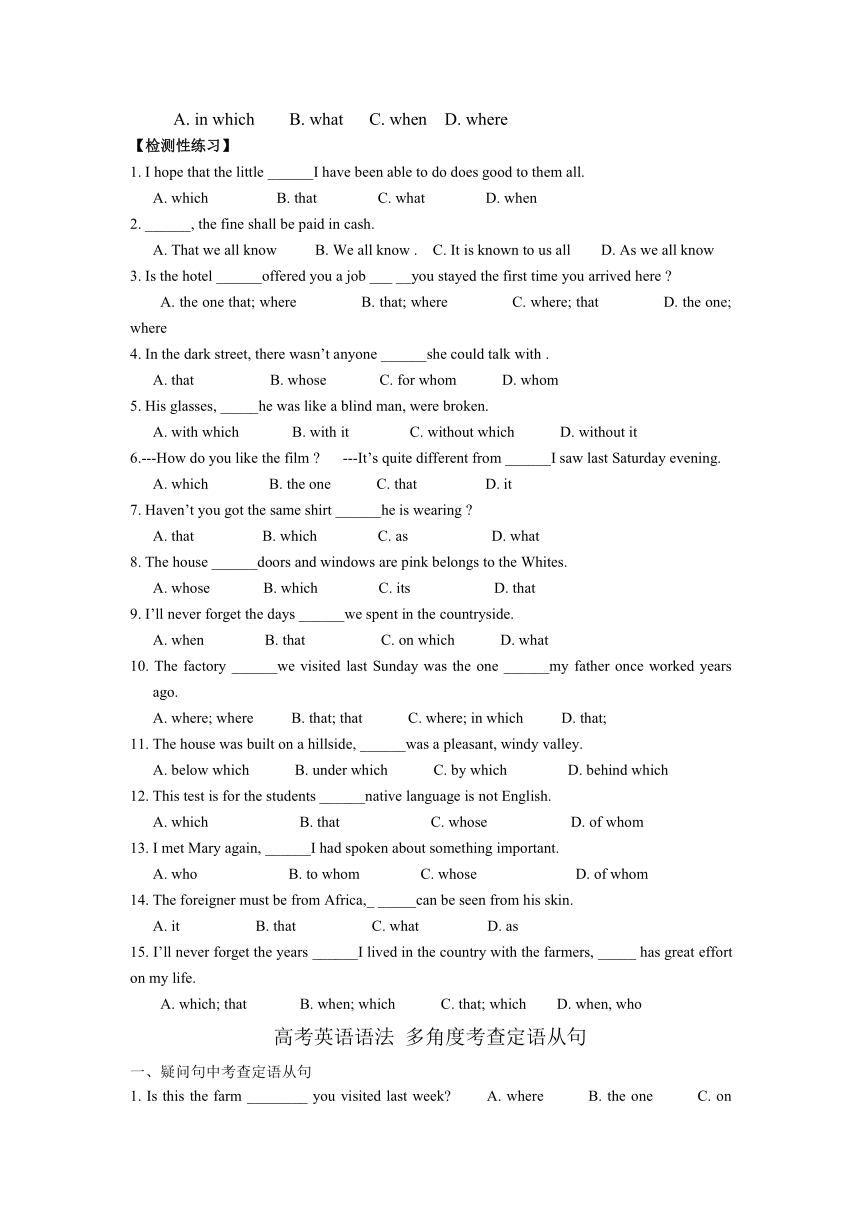 A. in which　　B. what　　C. when　D. where

【检测性练习】

1. I hope that the little ______I have been able to do does good to them all.

A. which　　B. that　　C. what　　D. when

2. ______, the fine shall be paid in cash.

A. That we all know　　B. We all know .　C. It is known to us all　　D. As we all know

3. Is the hotel ______offered you a job ___ __you stayed the first time you arrived here ?

A. the one that; where　　B. that; where　　C. where; that　　D. the one; where

4. In the dark street, there wasn't anyone ______she could talk with .

A. that　　B. whose　　C. for whom　　D. whom

5. His glasses, _____he was like a blind man, were broken.

A. with which　　B. with it　　C. without which　　D. without it

6.---How do you like the film ?　---It's quite different from ______I saw last Saturday evening.

A. which　　B. the one　　C. that　　D. it

7. Haven't you got the same shirt ______he is wearing ?

A. that　　B. which　　C. as　　D. what

8. The house ______doors and windows are pink belongs to the Whites.

A. whose　　B. which　　C. its　　D. that

9. I'll never forget the days ______we spent in the countryside.

A. when　　B. that　　C. on which　　D. what

10. The factory ______we visited last Sunday was the one ______my father once worked years ago.

A. where; where　　B. that; that　　C. where; in which　　D. that;

11. The house was built on a hillside, ______was a pleasant, windy valley.

A. below which　　B. under which　　C. by which　　D. behind which

12. This test is for the students ______native language is not English.

A. which　　B. that　　C. whose　　D. of whom

13. I met Mary again, ______I had spoken about something important.

A. who　　B. to whom　　C. whose　　D. of whom

14. The foreigner must be from Africa,_ _____can be seen from his skin.

A. it　　B. that　　C. what　　D. as

15. I'll never forget the years ______I lived in the country with the farmers, _____ has great effort on my life.

A. which; that　　B. when; which　　C. that; which　　D. when, who

高考英语语法 多角度考查定语从句

一、疑问句中考查定语从句

1. Is this the farm ________ you visited last week?　　A. where　　B. the one　　C. on